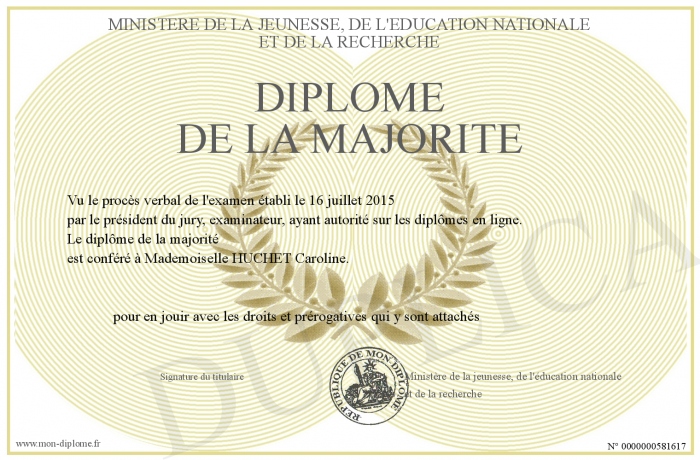 MINISTERE DE LA JEUNESSE, DE L'EDUCATION NATIONALE
ET DE LA RECHERCHE

DIPLOME
DE LA MAJORITE

Vu le procès verbal de l'examen établi le 16 juillet 2015
par le président du jury, examinateur, ayant autorité sur les diplômes en ligne.
Le diplôme de la majorité
est conféré à Mademoiselle HUCHET Caroline.

pour en jouir avec les droits et prérogatives qui y sont attachés

Signature du titulaire

REPUBLIQUE DE MON DIPLOME

Ministère de la jeunesse, de l'éducation nationale
et de la recherche

DUPLICA

www.mon-diplome.fr

N° 0000000581617